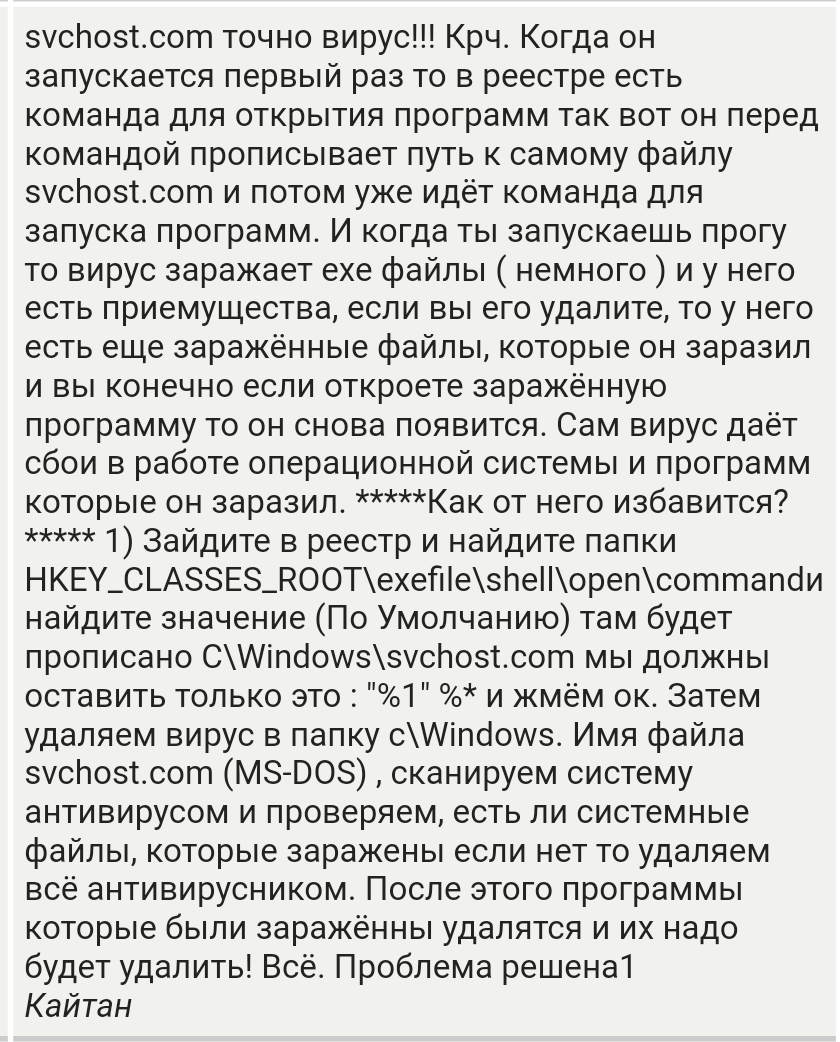 svchost.com точно вирус!!! Крч. Когда он запускается первый раз то в реестре есть команда для открытия программ так вот он перед командой прописывает путь к самому файлу svchost.com и потом уже идёт команда для запуска программ. И когда ты запускаешь прогу то вирус заражает exe файлы ( немного ) и у него есть приемущества, если вы его удалите, то у него есть еще заражённые файлы, которые он заразил и вы конечно если откроете заражённую программу то он снова появится. Сам вирус даёт сбои в работе операционной системы и программ которые он заразил. *****Как от него избавится? ***** 1) Зайдите в реестр и найдите папки HKEY_CLASSES_ROOT\exefile\shell\open\commandи найдите значение (По Умолчанию) там будет прописано C\Windows\svchost.com мы должны оставить только это : "%1" %* и жмём ок. Затем удаляем вирус в папку c\Windows. Имя файла svchost.com (MS-DOS) , сканируем систему антивирусом и проверяем, есть ли системные файлы, которые заражены если нет то удаляем всё антивирусником. После этого программы которые были заражённы удалятся и их надо будет удалить! Всё. Проблема решена1
Кайтан